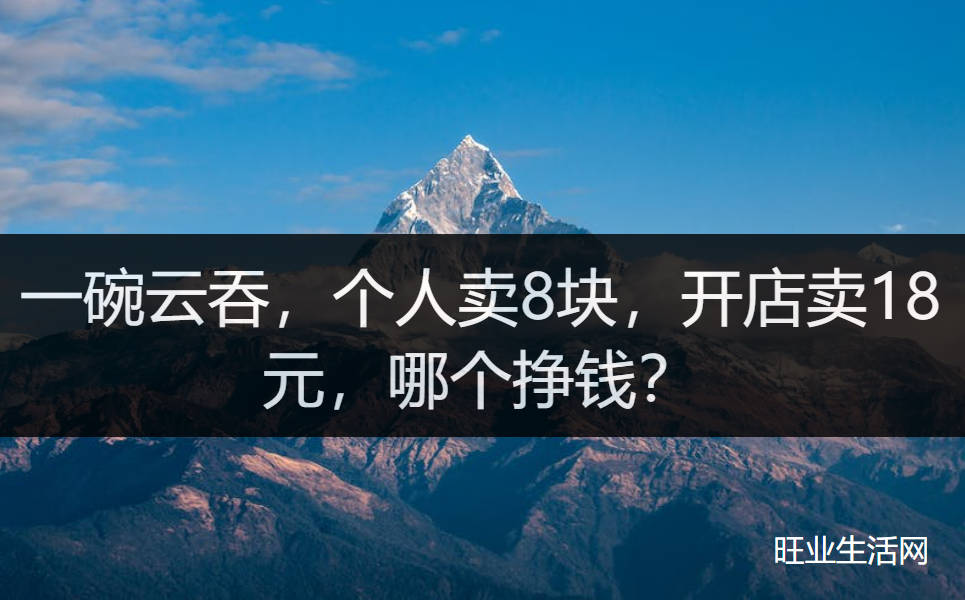 一碗云吞，个人卖8块，开店卖18元，哪个挣钱?

旺业生活网